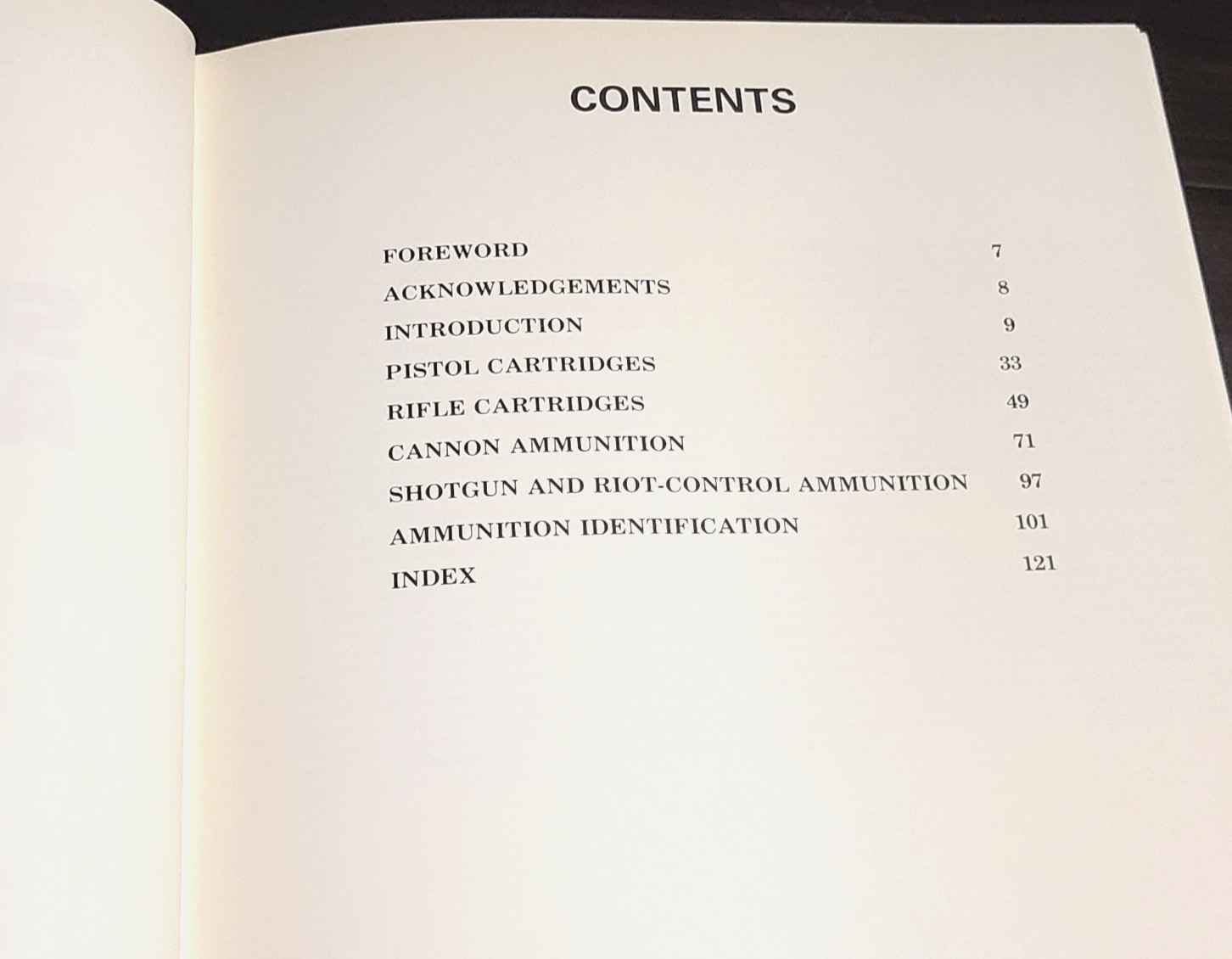 CONTENTS

FOREWORD 7
ACKNOWLEDGEMENTS 8
INTRODUCTION 9
PISTOL CARTRIDGES 33
RIFLE CARTRIDGES 49
CANNON AMMUNITION 71
SHOTGUN AND RIOT-CONTROL AMMUNITION 97
AMMUNITION IDENTIFICATION 101
INDEX 121